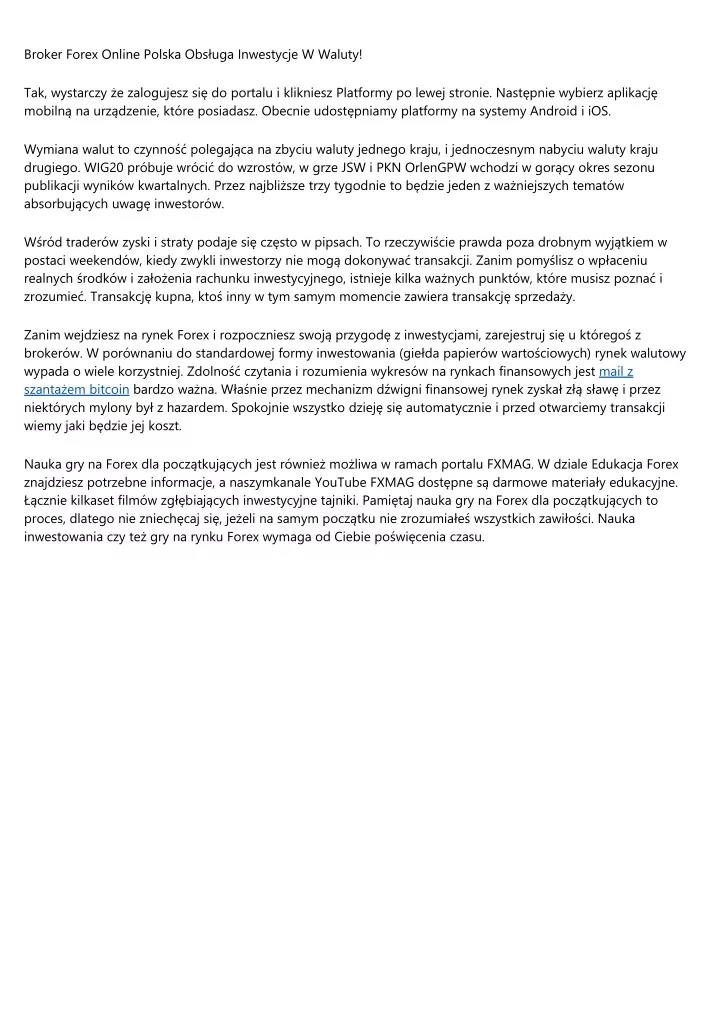 Broker Forex Online Polska Obsługa Inwestycje W Waluty!

Tak, wystarczy że zalogujesz się do portalu i klikniesz Platformy po lewej stronie. Następnie wybierz aplikację mobilną na urządzenie, które posiadasz. Obecnie udostępniamy platformy na systemy Android i iOS.

Wymiana walut to czynność polegająca na zbyciu waluty jednego kraju, i jednoczesnym nabyciu waluty kraju drugiego. WIG20 próbuje wrócić do wzrostów, w grze JSW i PKN OrlenGPW wchodzi w gorący okres sezonu publikacji wyników kwartalnych. Przez najbliższe trzy tygodnie to będzie jeden z ważniejszych tematów absorbujących uwagę inwestorów.

Wśród traderów zyski i straty podaje się często w pipsach. To rzeczywiście prawda poza drobnym wyjątkiem w postaci weekendów, kiedy zwykli inwestorzy nie mogą dokonywać transakcji. Zanim pomyślisz o wpłaceniu realnych środków i założenia rachunku inwestycyjnego, istnieje kilka ważnych punktów, które musisz poznać i zrozumieć. Transakcję kupna, ktoś inny w tym samym momencie zawiera transakcję sprzedaży.

Zanim wejdziesz na rynek Forex i rozpoczniesz swoją przygodę z inwestycjami, zarejestruj się u któregoś z brokerów. W porównaniu do standardowej formy inwestowania (giełda papierów wartościowych) rynek walutowy wypada o wiele korzystniej. Zdolność czytania i rozumienia wykresów na rynkach finansowych jest mail z szantażem bitcoin bardzo ważna. Właśnie przez mechanizm dźwigni finansowej rynek zyskał złą sławę i przez niektórych mylony był z hazardem. Spokojnie wszystko dzieję się automatycznie i przed otwarciemy transakcji wiemy jaki będzie jej koszt.

Nauka gry na Forex dla początkujących jest również możliwa w ramach portalu FXMAG. W dziale Edukacja Forex znajdziesz potrzebne informacje, a naszymkanale YouTube FXMAG dostępne są darmowe materiały edukacyjne. Łącznie kilkaset filmów zgłębiających inwestycyjne tajniki. Pamiętaj nauka gry na Forex dla początkujących to proces, dlatego nie zniechęcaj się, jeżeli na samym początku nie zrozumiałeś wszystkich zawiłości. Nauka inwestowania czy też gry na rynku Forex wymaga od Ciebie poświęcenia czasu.